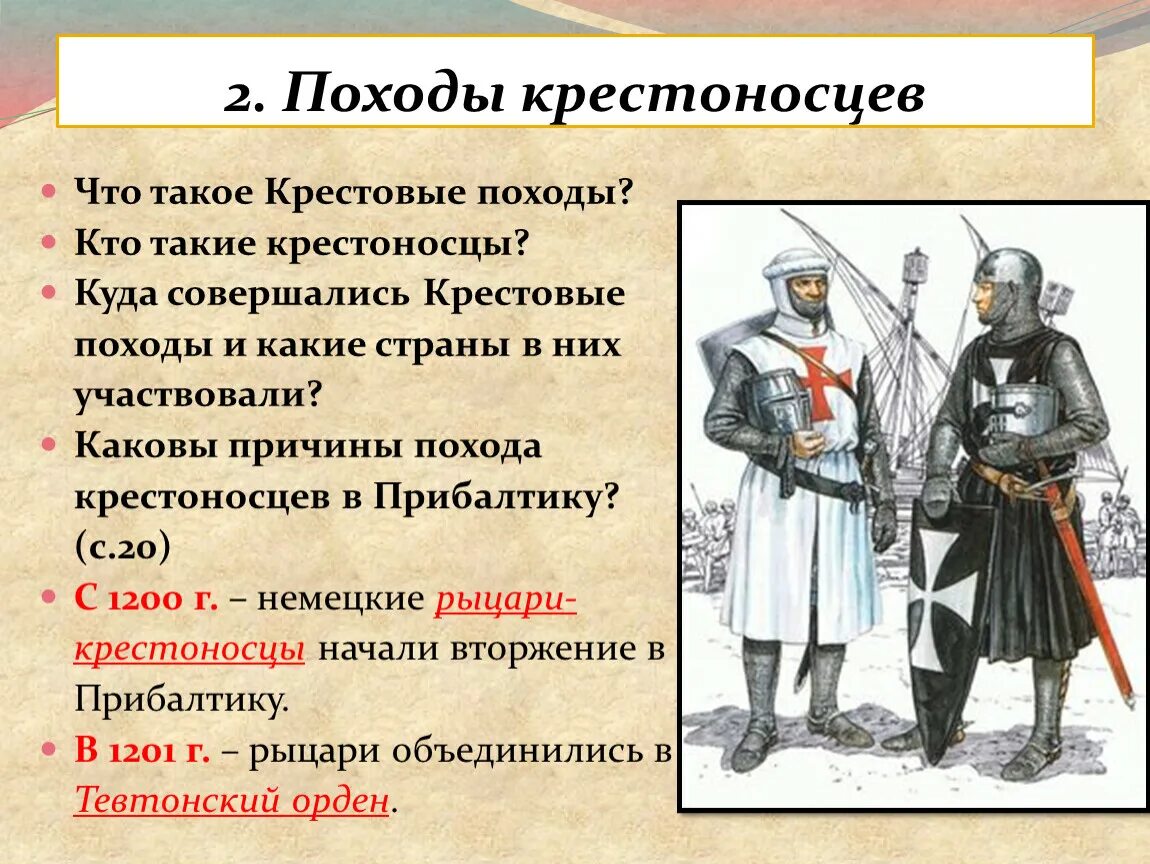 2. Походы крестоносцев

Что такое Крестовые походы?
Кто такие крестоносцы?
Куда совершались Крестовые походы и какие страны в них участвовали?
Каковы причины похода крестоносцев в Прибалтику? (с.20)
С 1200 г. – немецкие рыцари-крестоносцы начали вторжение в Прибалтику.
В 1201 г. – рыцари объединились в Тевтонский орден.